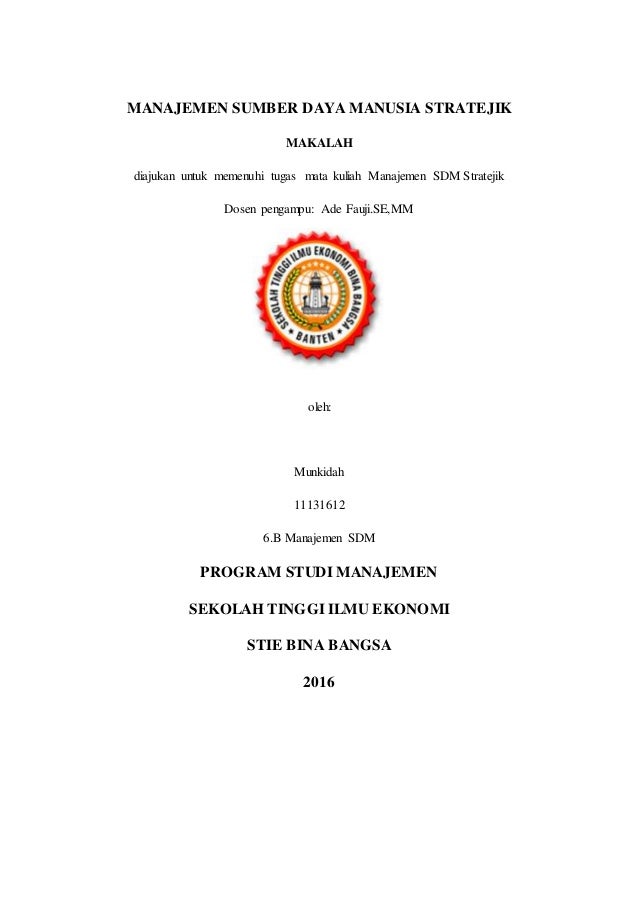 MANAJEMEN SUMBER DAYA MANUSIA STRATEJIK

MAKALAH

diajukan untuk memenuhi tugas mata kuliah Manajemen SDM Stratejik

Dosen pengampu: Ade Fauji.SE,MM

SEKOLAH TINGGI ILMU EKONOMI BINA BANGSA

BANTEN

oleh:

Munkidah

11131612

6.B Manajemen SDM

PROGRAM STUDI MANAJEMEN

SEKOLAH TINGGI ILMU EKONOMI

STIE BINA BANGSA

2016